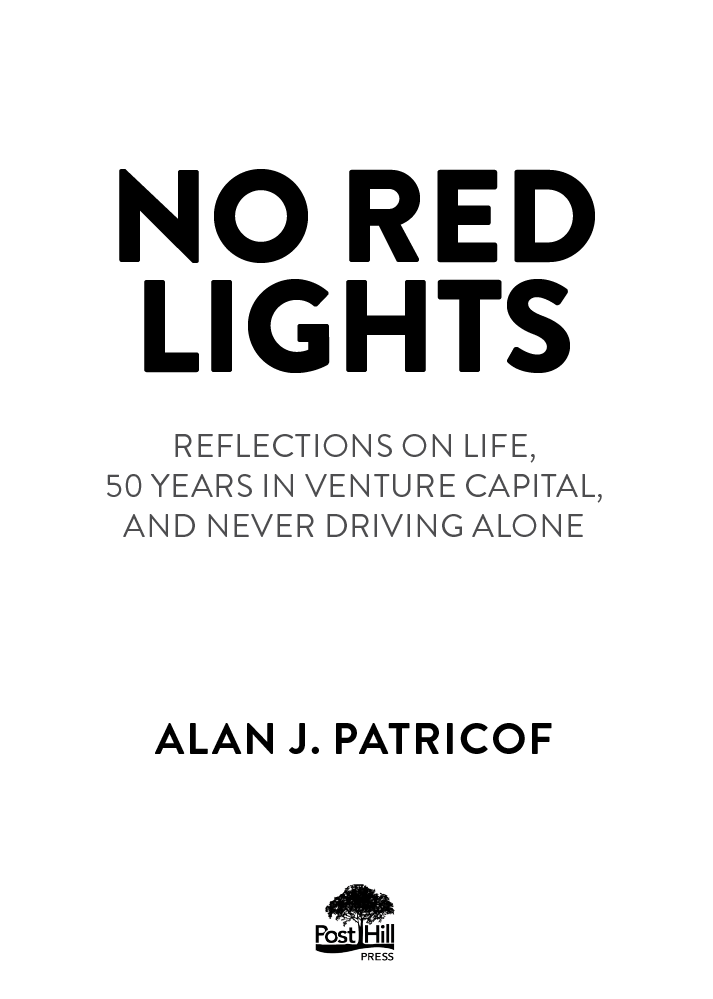 NO RED LIGHTS

REFLECTIONS ON LIFE, 50 YEARS IN VENTURE CAPITAL, AND NEVER DRIVING ALONE

ALAN J. PATRICOF

Post Hill
PRESS